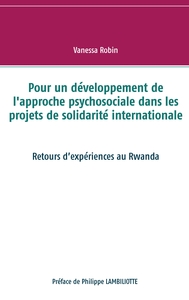 Vanessa Robin

Pour un développement de l'approche psychosociale dans les projets de solidarité internationale

Retours d'expériences au Rwanda

Préface de Philippe LAMBILIOTTE